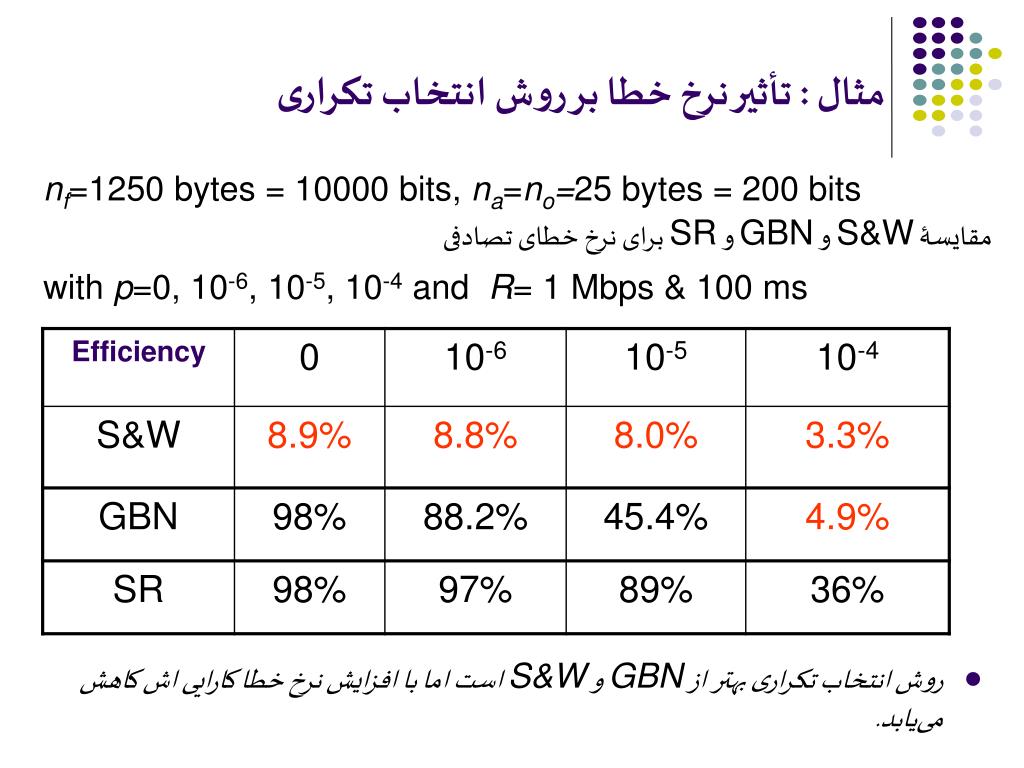 مثال : تأثیر نرخ خطا بر روش انتخاب تکراری

$n_f$=1250 bytes = 10000 bits, $n_a$=$n_o$=25 bytes = 200 bits

مقایسهٔ S&W و GBN و SR برای نرخ خطای تصادفی

with $p$=0, $10^{-6}$, $10^{-5}$, $10^{-4}$ and $R$= 1 Mbps & 100 ms

| Efficiency | 0 | $10^{-6}$ | $10^{-5}$ | $10^{-4}$ |
|---|---|---|---|---|
| S&W | 8.9% | 8.8% | 8.0% | 3.3% |
| GBN | 98% | 88.2% | 45.4% | 4.9% |
| SR | 98% | 97% | 89% | 36% |

روش انتخاب تکراری بهتر از GBN و S&W است اما با افزایش نرخ خطا کارایی اش کاهش می‌یابد.